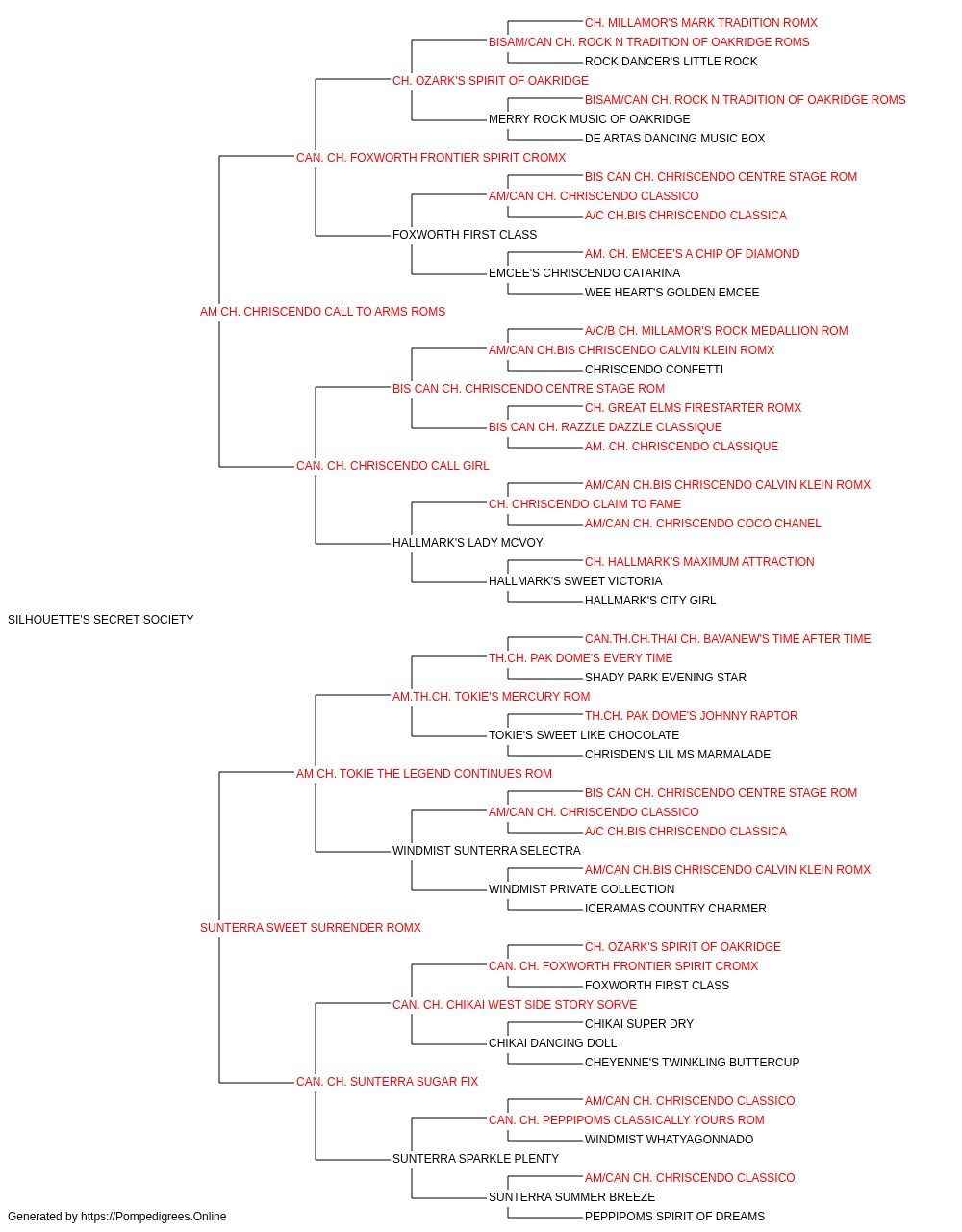 CH. MILLAMOR'S MARK TRADITION ROMX
BISAM/CAN CH. ROCK N TRADITION OF OAKRIDGE ROMS
ROCK DANCER'S LITTLE ROCK
CH. OZARK'S SPIRIT OF OAKRIDGE
BISAM/CAN CH. ROCK N TRADITION OF OAKRIDGE ROMS
MERRY ROCK MUSIC OF OAKRIDGE
DE ARTAS DANCING MUSIC BOX
CAN. CH. FOXWORTH FRONTIER SPIRIT CROMX
BIS CAN CH. CHRISCENDO CENTRE STAGE ROM
AM/CAN CH. CHRISCENDO CLASSICO
A/C CH.BIS CHRISCENDO CLASSICA
FOXWORTH FIRST CLASS
AM. CH. EMCEE'S A CHIP OF DIAMOND
EMCEE'S CHRISCENDO CATARINA
WEE HEART'S GOLDEN EMCEE
AM CH. CHRISCENDO CALL TO ARMS ROMS
A/C/B CH. MILLAMOR'S ROCK MEDALLION ROM
AM/CAN CH.BIS CHRISCENDO CALVIN KLEIN ROMX
CHRISCENDO CONFETTI
BIS CAN CH. CHRISCENDO CENTRE STAGE ROM
CH. GREAT ELMS FIRESTARTER ROMX
BIS CAN CH. RAZZLE DAZZLE CLASSIQUE
AM. CH. CHRISCENDO CLASSIQUE
CAN. CH. CHRISCENDO CALL GIRL
AM/CAN CH.BIS CHRISCENDO CALVIN KLEIN ROMX
CH. CHRISCENDO CLAIM TO FAME
AM/CAN CH. CHRISCENDO COCO CHANEL
HALLMARK'S LADY MCVOY
CH. HALLMARK'S MAXIMUM ATTRACTION
HALLMARK'S SWEET VICTORIA
HALLMARK'S CITY GIRL
SILHOUETTE'S SECRET SOCIETY
CAN.TH.CH.THAI CH. BAVANEW'S TIME AFTER TIME
TH.CH. PAK DOME'S EVERY TIME
SHADY PARK EVENING STAR
AM.TH.CH. TOKIE'S MERCURY ROM
TH.CH. PAK DOME'S JOHNNY RAPTOR
TOKIE'S SWEET LIKE CHOCOLATE
CHRISDEN'S LIL MS MARMALADE
AM CH. TOKIE THE LEGEND CONTINUES ROM
BIS CAN CH. CHRISCENDO CENTRE STAGE ROM
AM/CAN CH. CHRISCENDO CLASSICO
A/C CH.BIS CHRISCENDO CLASSICA
WINDMIST SUNTERRA SELECTRA
AM/CAN CH.BIS CHRISCENDO CALVIN KLEIN ROMX
WINDMIST PRIVATE COLLECTION
ICERAMAS COUNTRY CHARMER
SUNTERRA SWEET SURRENDER ROMX
CH. OZARK'S SPIRIT OF OAKRIDGE
CAN. CH. FOXWORTH FRONTIER SPIRIT CROMX
FOXWORTH FIRST CLASS
CAN. CH. CHIKAI WEST SIDE STORY SORVE
CHIKAI SUPER DRY
CHIKAI DANCING DOLL
CHEYENNE'S TWINKLING BUTTERCUP
CAN. CH. SUNTERRA SUGAR FIX
AM/CAN CH. CHRISCENDO CLASSICO
CAN. CH. PEPPIPOMS CLASSICALLY YOURS ROM
WINDMIST WHATYAGONNADO
SUNTERRA SPARKLE PLENTY
AM/CAN CH. CHRISCENDO CLASSICO
SUNTERRA SUMMER BREEZE
PEPPIPOMS SPIRIT OF DREAMS
Generated by https://Pompedigrees.Online